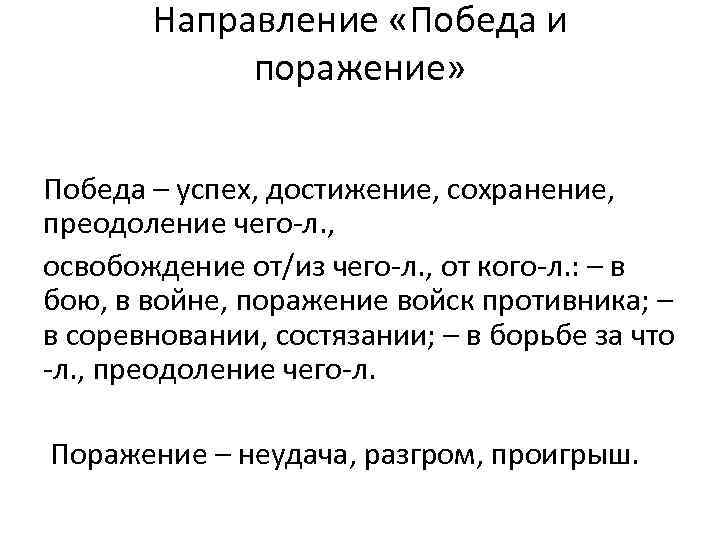 Направление «Победа и поражение»

Победа – успех, достижение, сохранение, преодоление чего-л.,

освобождение от/из чего-л., от кого-л.: – в бою, в войне, поражение войск противника; – в соревновании, состязании; – в борьбе за что -л., преодоление чего-л.

Поражение – неудача, разгром, проигрыш.